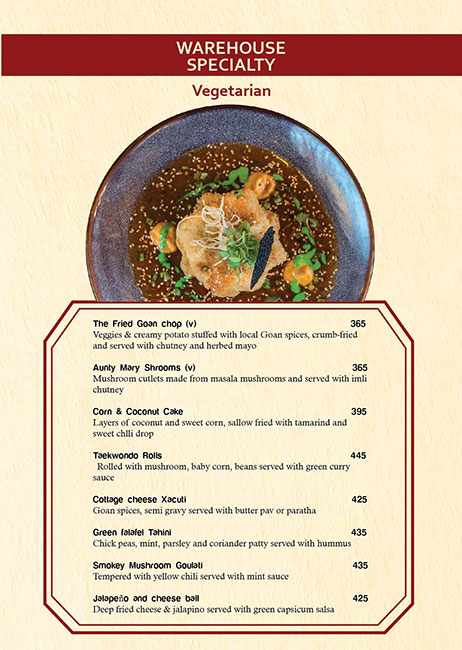 WAREHOUSE SPECIALTY

Vegetarian

The Fried Goan chop (v) 365
Veggies & creamy potato stuffed with local Goan spices, crumb-fried and served with chutney and herbed mayo

Aunty Mary Shrooms (v) 365
Mushroom cutlets made from masala mushrooms and served with imli chutney

Corn & Coconut Cake 395
Layers of coconut and sweet corn, sallow fried with tamarind and sweet chlli drop

Taekwondo Rolls 445
Rolled with mushroom, baby corn, beans served with green curry sauce

Cottage cheese Xacuti 425
Goan spices, semi gravy served with butter pav or paratha

Green falafel Tahini 435
Chick peas, mint, parsley and coriander patty served with hummus

Smokey Mushroom Goulati 435
Tempered with yellow chili served with mint sauce

Jalapeño and cheese ball 425
Deep fried cheese & jalapino served with green capsicum salsa